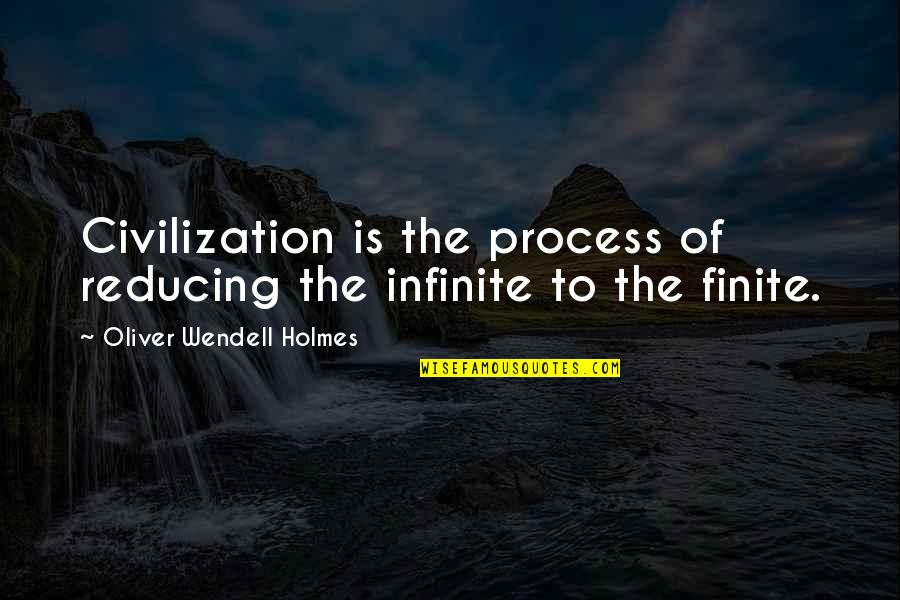 Civilization is the process of reducing the infinite to the finite.

~ Oliver Wendell Holmes

WISEFAMOUSQUOTES.COM